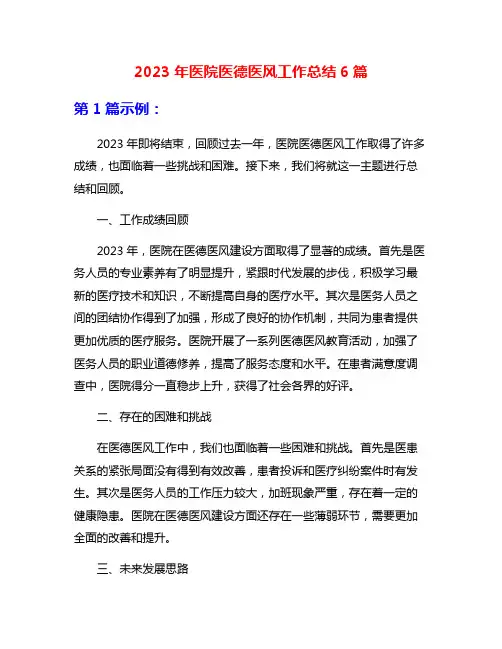 2023 年医院医德医风工作总结 6 篇

第 1 篇示例：

2023 年即将结束，回顾过去一年，医院医德医风工作取得了许多成绩，也面临着一些挑战和困难。接下来，我们将就这一主题进行总结和回顾。

一、工作成绩回顾

2023 年，医院在医德医风建设方面取得了显著的成绩。首先是医务人员的专业素养有了明显提升，紧跟时代发展的步伐，积极学习最新的医疗技术和知识，不断提高自身的医疗水平。其次是医务人员之间的团结协作得到了加强，形成了良好的协作机制，共同为患者提供更加优质的医疗服务。医院开展了一系列医德医风教育活动，加强了医务人员的职业道德修养，提高了服务态度和水平。在患者满意度调查中，医院得分一直稳步上升，获得了社会各界的好评。

二、存在的困难和挑战

在医德医风工作中，我们也面临着一些困难和挑战。首先是医患关系的紧张局面没有得到有效改善，患者投诉和医疗纠纷案件时有发生。其次是医务人员的工作压力较大，加班现象严重，存在着一定的健康隐患。医院在医德医风建设方面还存在一些薄弱环节，需要更加全面的改善和提升。

三、未来发展思路